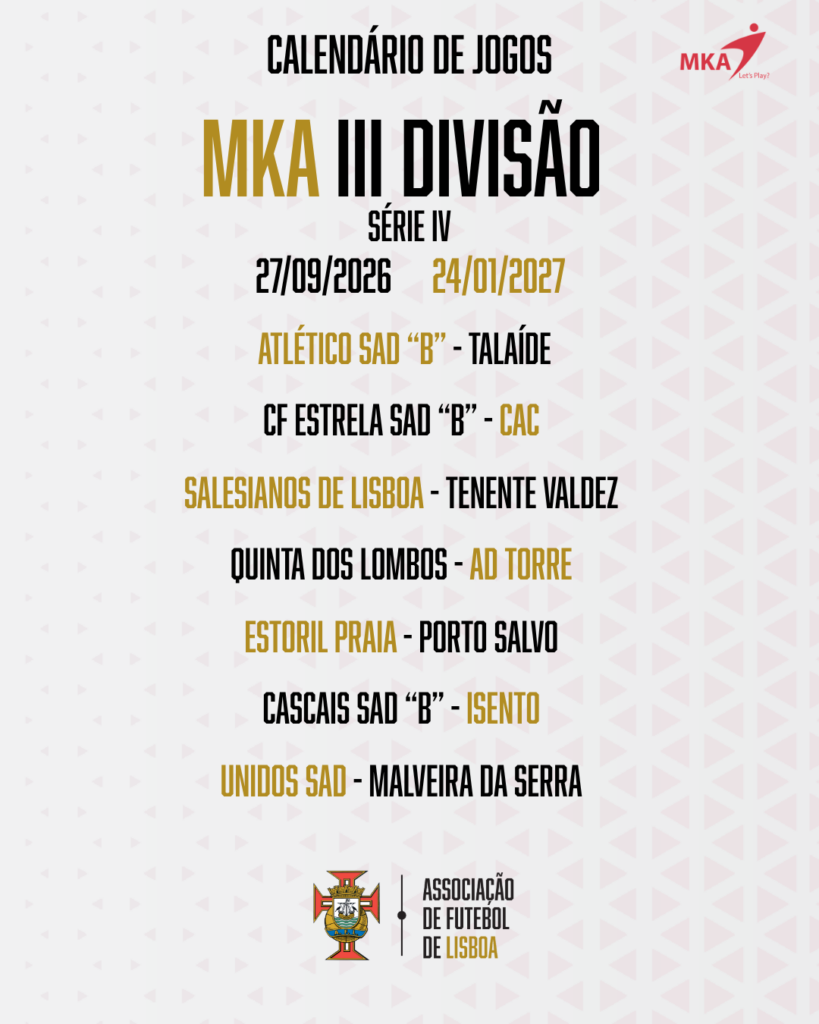 CALENDÁRIO DE JOGOS

MKA
Let's Play!

MKA III DIVISÃO

SÉRIE IV

27/09/2026 24/01/2027

ATLÉTICO SAD "B" - TALAÍDE

CF ESTRELA SAD "B" - CAC

SALESIANOS DE LISBOA - TENENTE VALDEZ

QUINTA DOS LOMBOS - AD TORRE

ESTORIL PRAIA - PORTO SALVO

CASCAIS SAD "B" - ISENTO

UNIDOS SAD - MALVEIRA DA SERRA

ASSOCIAÇÃO
DE FUTEBOL
DE LISBOA